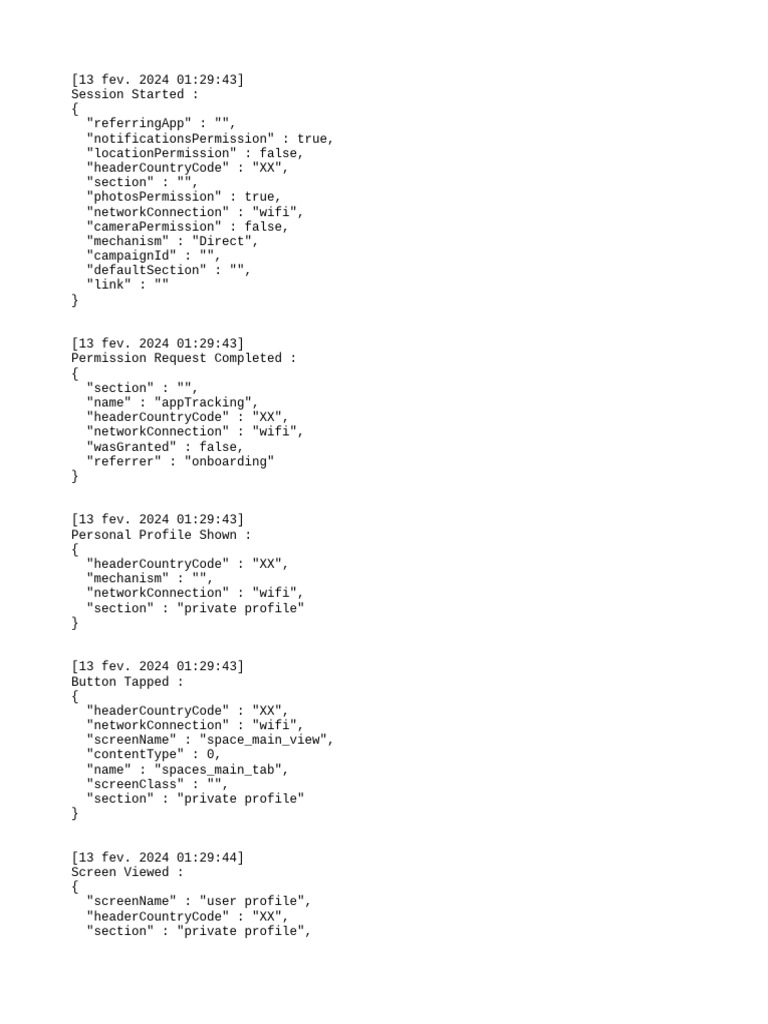 [13 fev. 2024 01:29:43]
Session Started :
{
"referringApp" : "",
"notificationsPermission" : true,
"locationPermission" : false,
"headerCountryCode" : "XX",
"section" : "",
"photosPermission" : true,
"networkConnection" : "wifi",
"cameraPermission" : false,
"mechanism" : "Direct",
"campaignId" : "",
"defaultSection" : "",
"link" : ""
}

[13 fev. 2024 01:29:43]
Permission Request Completed :
{
"section" : "",
"name" : "appTracking",
"headerCountryCode" : "XX",
"networkConnection" : "wifi",
"wasGranted" : false,
"referrer" : "onboarding"
}

[13 fev. 2024 01:29:43]
Personal Profile Shown :
{
"headerCountryCode" : "XX",
"mechanism" : "",
"networkConnection" : "wifi",
"section" : "private profile"
}

[13 fev. 2024 01:29:43]
Button Tapped :
{
"headerCountryCode" : "XX",
"networkConnection" : "wifi",
"screenName" : "space_main_view",
"contentType" : 0,
"name" : "spaces_main_tab",
"screenClass" : "",
"section" : "private profile"
}

[13 fev. 2024 01:29:44]
Screen Viewed :
{
"screenName" : "user profile",
"headerCountryCode" : "XX",
"section" : "private profile",